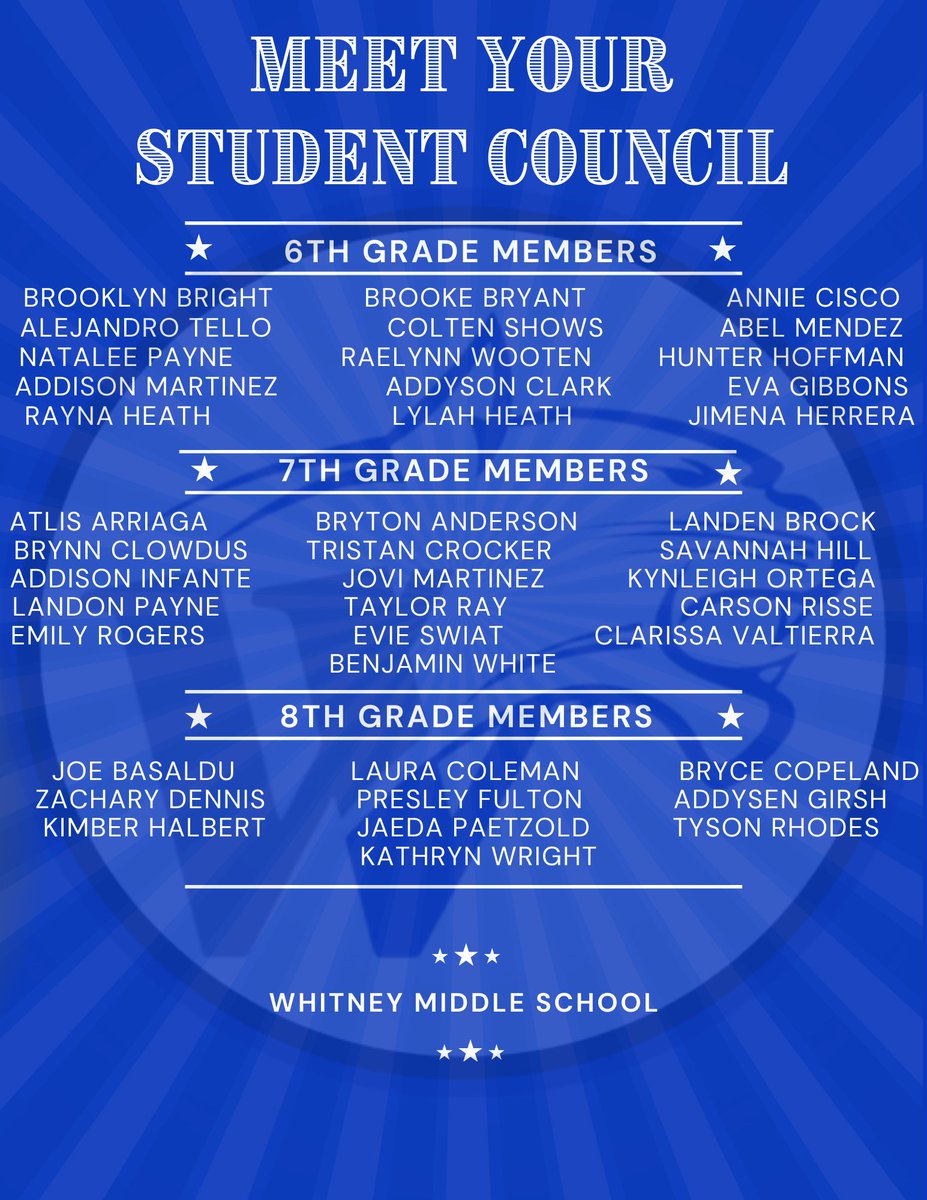 MEET YOUR STUDENT COUNCIL

★ 6TH GRADE MEMBERS ★

BROOKLYN BRIGHT
ALEJANDRO TELLO
NATALEE PAYNE
ADDISON MARTINEZ
RAYNA HEATH

BROOKE BRYANT
COLTEN SHOWS
RAELYNN WOOTEN
ADDYSON CLARK
LYLAH HEATH

ANNIE CISCO
ABEL MENDEZ
HUNTER HOFFMAN
EVA GIBBONS
JIMENA HERRERA

★ 7TH GRADE MEMBERS ★

ATLIS ARRIAGA
BRYNN CLOWDUS
ADDISON INFANTE
LANDON PAYNE
EMILY ROGERS

BRYTON ANDERSON
TRISTAN CROCKER
JOVI MARTINEZ
TAYLOR RAY
EVIE SWIAT
BENJAMIN WHITE

LANDEN BROCK
SAVANNAH HILL
KYNLEIGH ORTEGA
CARSON RISSE
CLARISSA VALTIERRA

★ 8TH GRADE MEMBERS ★

JOE BASALDU
ZACHARY DENNIS
KIMBER HALBERT

LAURA COLEMAN
PRESLEY FULTON
JAEDA PAETZOLD
KATHRYN WRIGHT

BRYCE COPELAND
ADDYSEN GIRSH
TYSON RHODES

★★★

WHITNEY MIDDLE SCHOOL

★★★